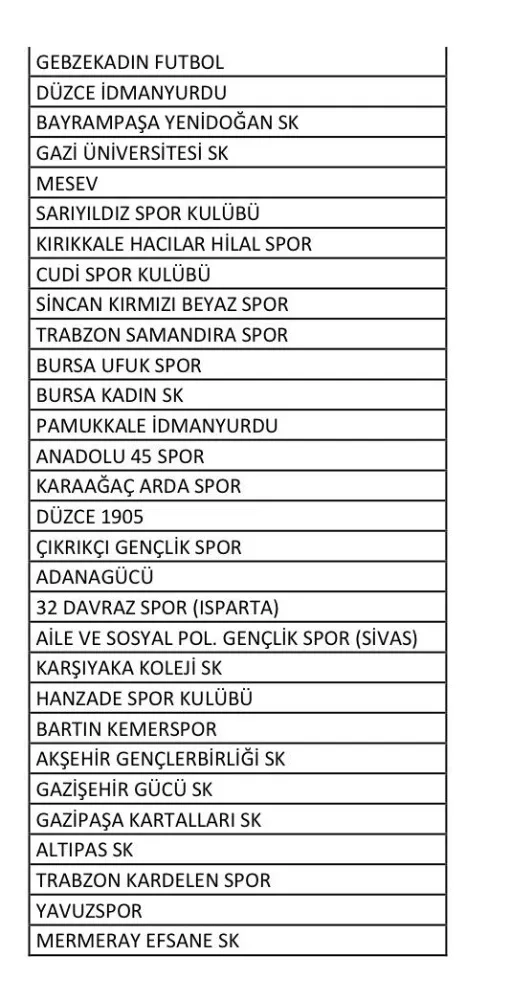 | GEBZEKADIN FUTBOL |
|---|
| DÜZCE İDMANYURDU |
| BAYRAMPAŞA YENİDOĞAN SK |
| GAZİ ÜNİVERSİTESİ SK |
| MESEV |
| SARIYILDIZ SPOR KULÜBÜ |
| KIRIKKALE HACILAR HİLAL SPOR |
| CUDİ SPOR KULÜBÜ |
| SİNCAN KIRMIZI BEYAZ SPOR |
| TRABZON SAMANDIRA SPOR |
| BURSA UFUK SPOR |
| BURSA KADIN SK |
| PAMUKKALE İDMANYURDU |
| ANADOLU 45 SPOR |
| KARAAĞAÇ ARDA SPOR |
| DÜZCE 1905 |
| ÇIKRIKÇI GENÇLİK SPOR |
| ADANAGÜCÜ |
| 32 DAVRAZ SPOR (ISPARTA) |
| AİLE VE SOSYAL POL. GENÇLİK SPOR (SİVAS) |
| KARŞIYAKA KOLEJİ SK |
| HANZADE SPOR KULÜBÜ |
| BARTIN KEMERSPOR |
| AKŞEHİR GENÇLERBİRLİĞİ SK |
| GAZİŞEHİR GÜCÜ SK |
| GAZİPAŞA KARTALLARI SK |
| ALTIPAS SK |
| TRABZON KARDELEN SPOR |
| YAVUZSPOR |
| MERMERAY EFSANE SK |